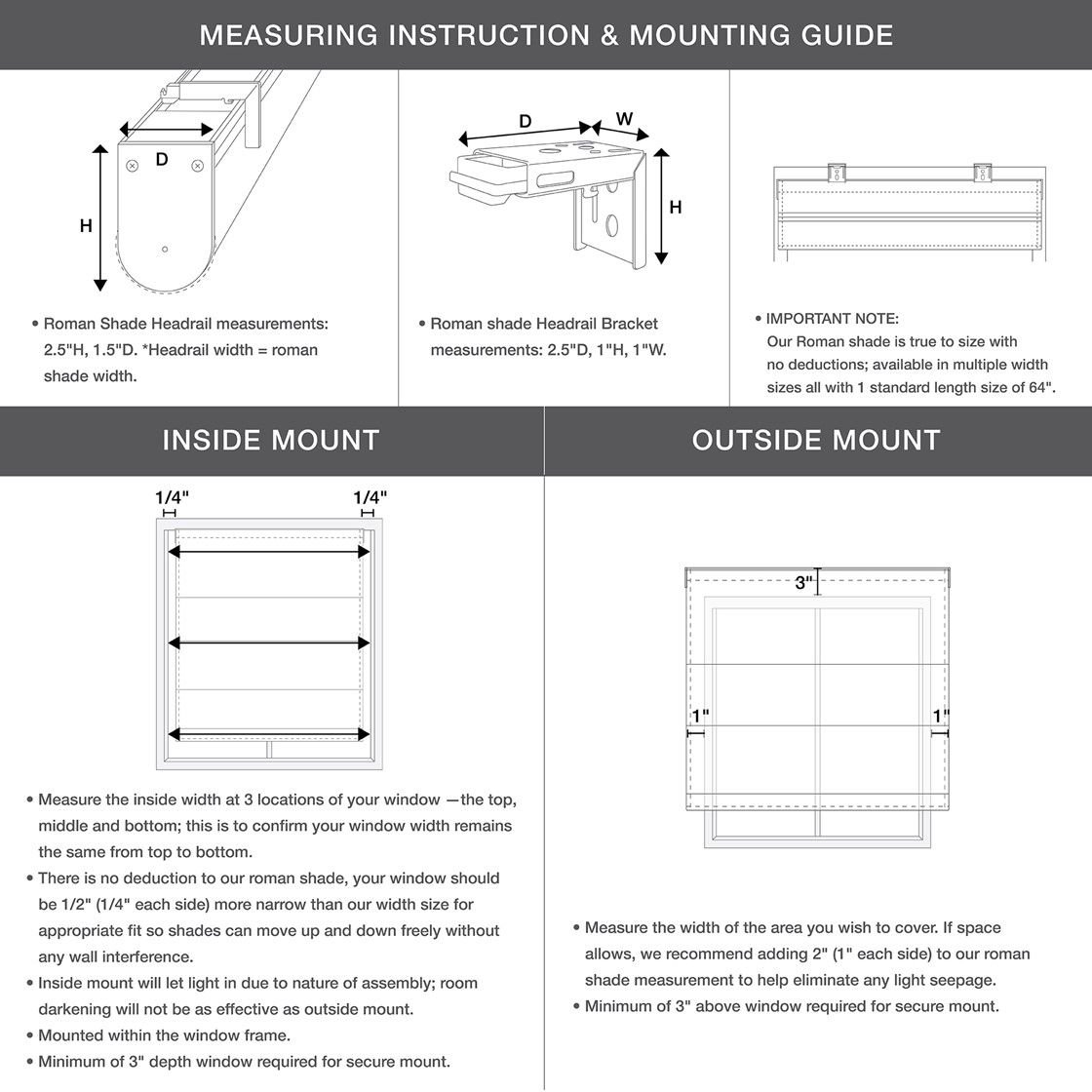 MEASURING INSTRUCTION & MOUNTING GUIDE

D

H

• Roman Shade Headrail measurements: 2.5"H, 1.5"D. *Headrail width = roman shade width.

D

W

H

• Roman shade Headrail Bracket measurements: 2.5"D, 1"H, 1"W.

• IMPORTANT NOTE:
Our Roman shade is true to size with no deductions; available in multiple width sizes all with 1 standard length size of 64".

INSIDE MOUNT

1/4"

1/4"

• Measure the inside width at 3 locations of your window —the top, middle and bottom; this is to confirm your window width remains the same from top to bottom.
• There is no deduction to our roman shade, your window should be 1/2" (1/4" each side) more narrow than our width size for appropriate fit so shades can move up and down freely without any wall interference.
• Inside mount will let light in due to nature of assembly; room darkening will not be as effective as outside mount.
• Mounted within the window frame.
• Minimum of 3" depth window required for secure mount.

OUTSIDE MOUNT

3"

1"

1"

• Measure the width of the area you wish to cover. If space allows, we recommend adding 2" (1" each side) to our roman shade measurement to help eliminate any light seepage.
• Minimum of 3" above window required for secure mount.